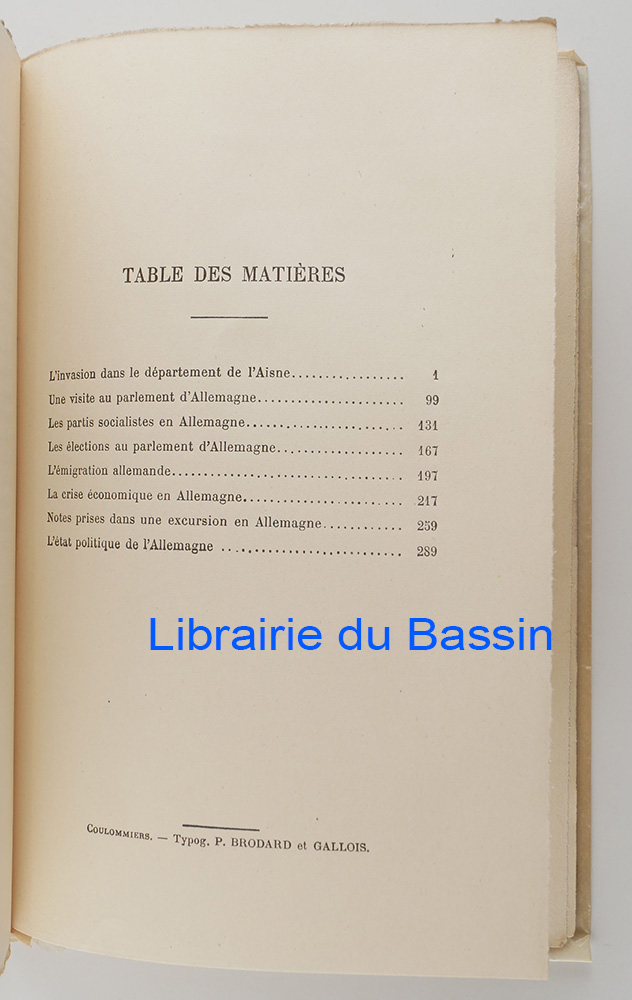 TABLE DES MATIÈRES

L'invasion dans le département de l'Aisne 1
Une visite au parlement d'Allemagne 99
Les partis socialistes en Allemagne 131
Les élections au parlement d'Allemagne 167
L'émigration allemande 197
La crise économique en Allemagne 217
Notes prises dans une excursion en Allemagne 259
L'état politique de l'Allemagne 289

Coulommiers. — Typog. P. BRODARD et GALLOIS.

Librairie du Bassin